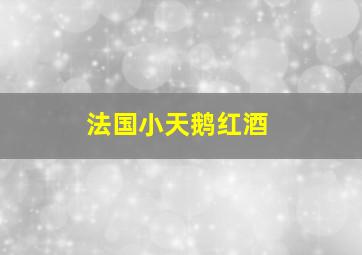 法国小天鹅红酒